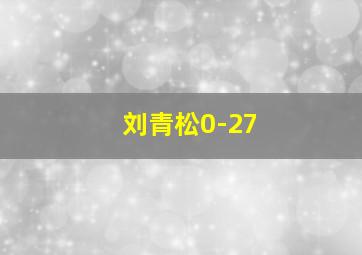 刘青松0-27